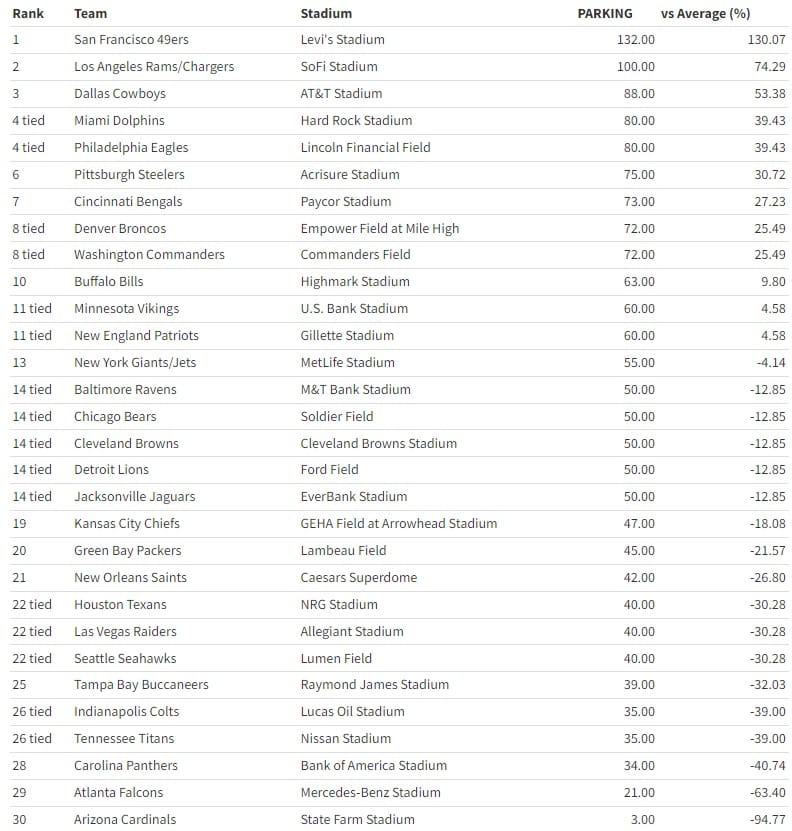 | Rank | Team | Stadium | PARKING | vs Average (%) |
|---|---|---|---|---|
| 1 | San Francisco 49ers | Levi's Stadium | 132.00 | 130.07 |
| 2 | Los Angeles Rams/Chargers | SoFi Stadium | 100.00 | 74.29 |
| 3 | Dallas Cowboys | AT&T Stadium | 88.00 | 53.38 |
| 4 tied | Miami Dolphins | Hard Rock Stadium | 80.00 | 39.43 |
| 4 tied | Philadelphia Eagles | Lincoln Financial Field | 80.00 | 39.43 |
| 6 | Pittsburgh Steelers | Acrisure Stadium | 75.00 | 30.72 |
| 7 | Cincinnati Bengals | Paycor Stadium | 73.00 | 27.23 |
| 8 tied | Denver Broncos | Empower Field at Mile High | 72.00 | 25.49 |
| 8 tied | Washington Commanders | Commanders Field | 72.00 | 25.49 |
| 10 | Buffalo Bills | Highmark Stadium | 63.00 | 9.80 |
| 11 tied | Minnesota Vikings | U.S. Bank Stadium | 60.00 | 4.58 |
| 11 tied | New England Patriots | Gillette Stadium | 60.00 | 4.58 |
| 13 | New York Giants/Jets | MetLife Stadium | 55.00 | -4.14 |
| 14 tied | Baltimore Ravens | M&T Bank Stadium | 50.00 | -12.85 |
| 14 tied | Chicago Bears | Soldier Field | 50.00 | -12.85 |
| 14 tied | Cleveland Browns | Cleveland Browns Stadium | 50.00 | -12.85 |
| 14 tied | Detroit Lions | Ford Field | 50.00 | -12.85 |
| 14 tied | Jacksonville Jaguars | EverBank Stadium | 50.00 | -12.85 |
| 19 | Kansas City Chiefs | GEHA Field at Arrowhead Stadium | 47.00 | -18.08 |
| 20 | Green Bay Packers | Lambeau Field | 45.00 | -21.57 |
| 21 | New Orleans Saints | Caesars Superdome | 42.00 | -26.80 |
| 22 tied | Houston Texans | NRG Stadium | 40.00 | -30.28 |
| 22 tied | Las Vegas Raiders | Allegiant Stadium | 40.00 | -30.28 |
| 22 tied | Seattle Seahawks | Lumen Field | 40.00 | -30.28 |
| 25 | Tampa Bay Buccaneers | Raymond James Stadium | 39.00 | -32.03 |
| 26 tied | Indianapolis Colts | Lucas Oil Stadium | 35.00 | -39.00 |
| 26 tied | Tennessee Titans | Nissan Stadium | 35.00 | -39.00 |
| 28 | Carolina Panthers | Bank of America Stadium | 34.00 | -40.74 |
| 29 | Atlanta Falcons | Mercedes-Benz Stadium | 21.00 | -63.40 |
| 30 | Arizona Cardinals | State Farm Stadium | 3.00 | -94.77 |